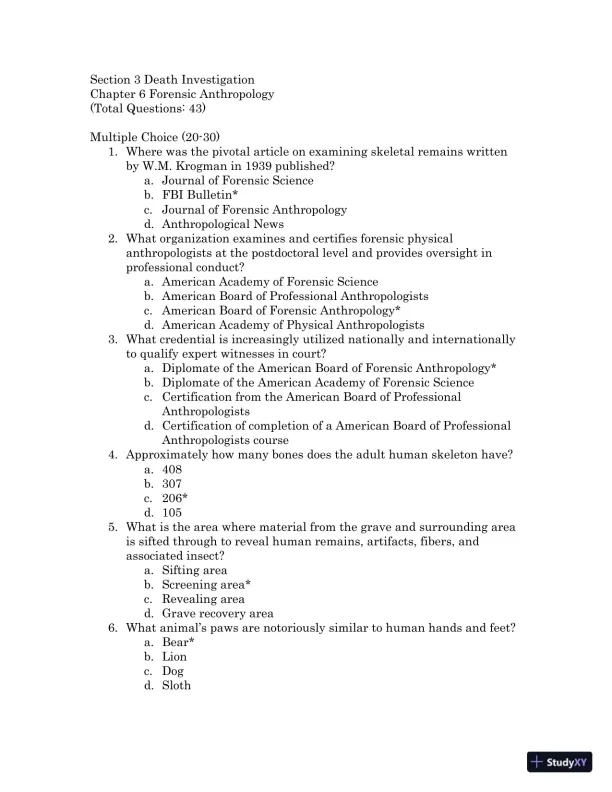 Section 3 Death Investigation
Chapter 6 Forensic Anthropology
(Total Questions: 43)

Multiple Choice (20-30)
1. Where was the pivotal article on examining skeletal remains written by W.M. Krogman in 1939 published?
a. Journal of Forensic Science
b. FBI Bulletin*
c. Journal of Forensic Anthropology
d. Anthropological News
2. What organization examines and certifies forensic physical anthropologists at the postdoctoral level and provides oversight in professional conduct?
a. American Academy of Forensic Science
b. American Board of Professional Anthropologists
c. American Board of Forensic Anthropology*
d. American Academy of Physical Anthropologists
3. What credential is increasingly utilized nationally and internationally to qualify expert witnesses in court?
a. Diplomate of the American Board of Forensic Anthropology*
b. Diplomate of the American Academy of Forensic Science
c. Certification from the American Board of Professional Anthropologists
d. Certification of completion of a American Board of Professional Anthropologists course
4. Approximately how many bones does the adult human skeleton have?
a. 408
b. 307
c. 206*
d. 105
5. What is the area where material from the grave and surrounding area is sifted through to reveal human remains, artifacts, fibers, and associated insect?
a. Sifting area
b. Screening area*
c. Revealing area
d. Grave recovery area
6. What animal's paws are notoriously similar to human hands and feet?
a. Bear*
b. Lion
c. Dog
d. Sloth

StudyXY